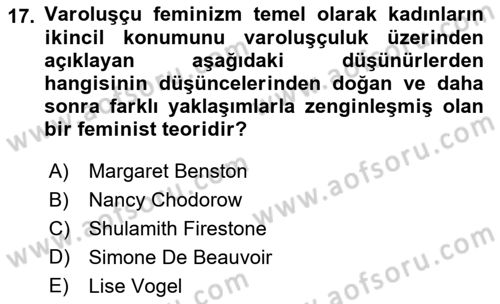 17. Varoluşçu feminizm temel olarak kadınların ikincil konumunu varoluşçuluk üzerinden açıklayan aşağıdaki düşünürlerden hangisinin düşüncelerinden doğan ve daha sonra farklı yaklaşımlarla zenginleşmiş olan bir feminist teoridir?

A) Margaret Benston
B) Nancy Chodorow
C) Shulamith Firestone
D) Simone De Beauvoir
E) Lise Vogel

www.aofsoru.com